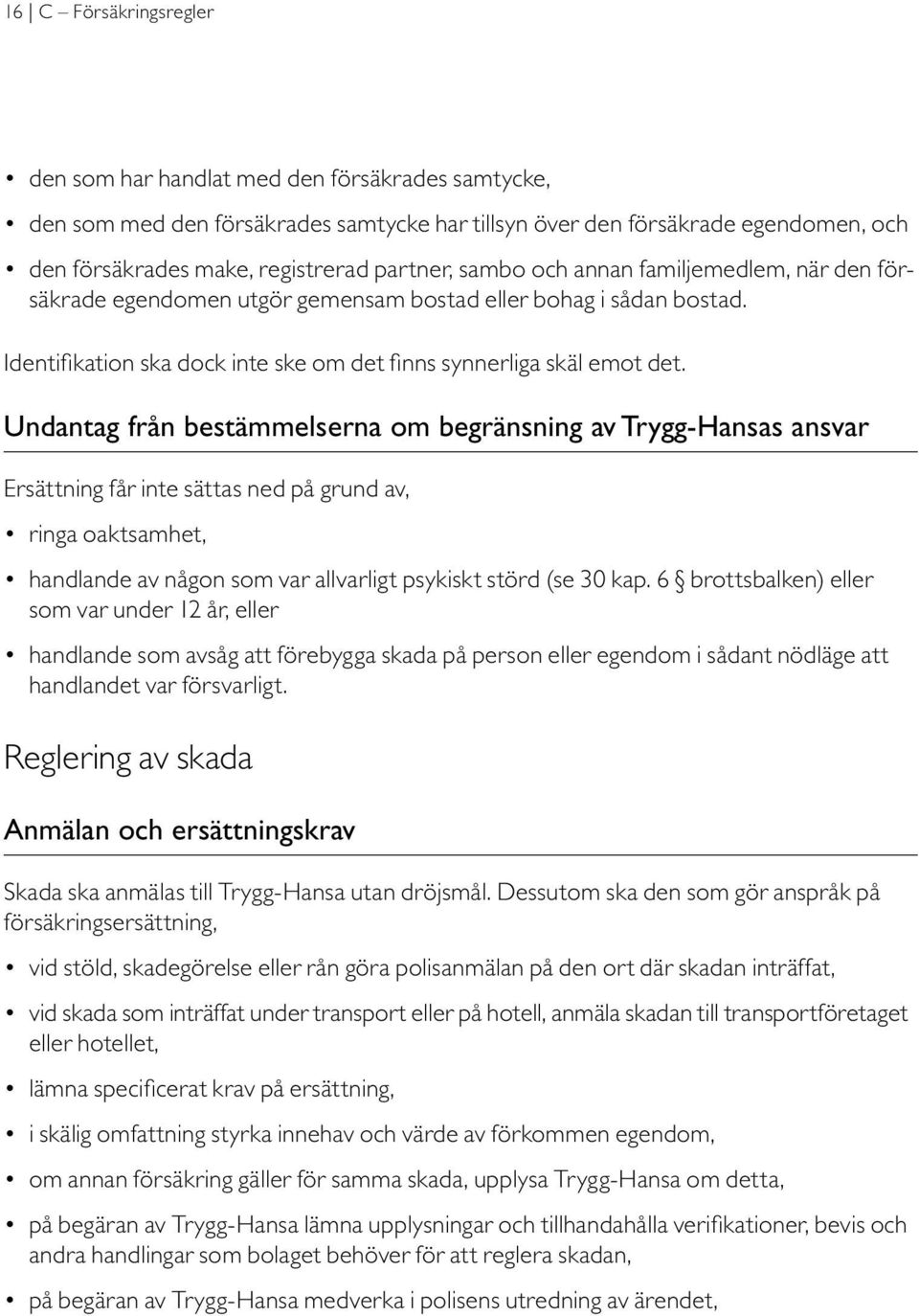 16 | C – Försäkringsregler

• den som har handlat med den försäkrades samtycke,
• den som med den försäkrades samtycke har tillsyn över den försäkrade egendomen, och
• den försäkrades make, registrerad partner, sambo och annan familjemedlem, när den försäkrade egendomen utgör gemensam bostad eller bohag i sådan bostad.

Identifikation ska dock inte ske om det finns synnerliga skäl emot det.

Undantag från bestämmelserna om begränsning av Trygg-Hansas ansvar

Ersättning får inte sättas ned på grund av,
• ringa oaktsamhet,
• handlande av någon som var allvarligt psykiskt störd (se 30 kap. 6 § brottsbalken) eller som var under 12 år, eller
• handlande som avsåg att förebygga skada på person eller egendom i sådant nödläge att handlandet var försvarligt.

Reglering av skada

Anmälan och ersättningskrav

Skada ska anmälas till Trygg-Hansa utan dröjsmål. Dessutom ska den som gör anspråk på försäkringsersättning,
• vid stöld, skadegörelse eller rån göra polisanmälan på den ort där skadan inträffat,
• vid skada som inträffat under transport eller på hotell, anmäla skadan till transportföretaget eller hotellet,
• lämna specificerat krav på ersättning,
• i skälig omfattning styrka innehav och värde av förkommen egendom,
• om annan försäkring gäller för samma skada, upplysa Trygg-Hansa om detta,
• på begäran av Trygg-Hansa lämna upplysningar och tillhandahålla verifikationer, bevis och andra handlingar som bolaget behöver för att reglera skadan,
• på begäran av Trygg-Hansa medverka i polisens utredning av ärendet,